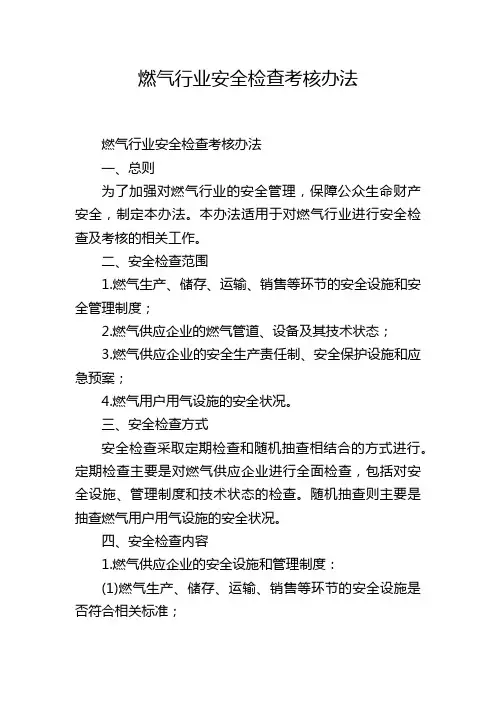 燃气行业安全检查考核办法

燃气行业安全检查考核办法

一、总则

为了加强对燃气行业的安全管理，保障公众生命财产安全，制定本办法。本办法适用于对燃气行业进行安全检查及考核的相关工作。

二、安全检查范围

1.燃气生产、储存、运输、销售等环节的安全设施和安全管理制度；

2.燃气供应企业的燃气管道、设备及其技术状态；

3.燃气供应企业的安全生产责任制、安全保护设施和应急预案；

4.燃气用户用气设施的安全状况。

三、安全检查方式

安全检查采取定期检查和随机抽查相结合的方式进行。定期检查主要是对燃气供应企业进行全面检查，包括对安全设施、管理制度和技术状态的检查。随机抽查则主要是抽查燃气用户用气设施的安全状况。

四、安全检查内容

1.燃气供应企业的安全设施和管理制度：

(1)燃气生产、储存、运输、销售等环节的安全设施是否符合相关标准；